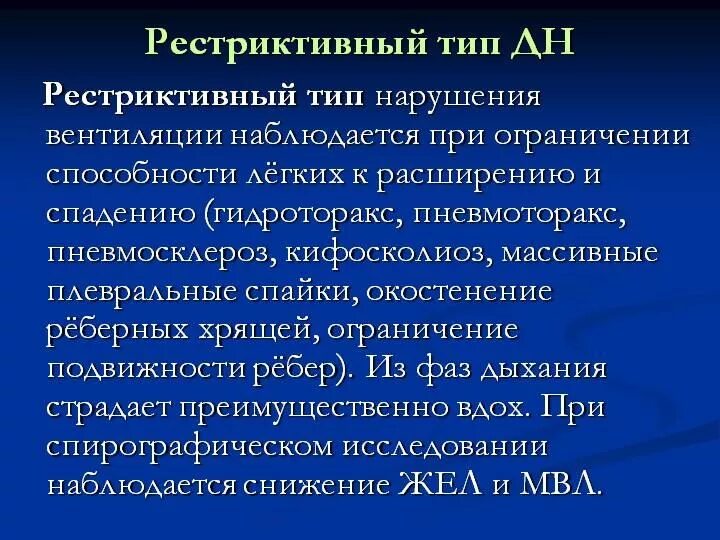 Рестриктивный тип ДН

Рестриктивный тип нарушения вентиляции наблюдается при ограничении способности лёгких к расширению и спадению (гидроторакс, пневмоторакс, пневмосклероз, кифосколиоз, массивные плевральные спайки, окостенение рёберных хрящей, ограничение подвижности рёбер). Из фаз дыхания страдает преимущественно вдох. При спирографическом исследовании наблюдается снижение ЖЕЛ и МВЛ.